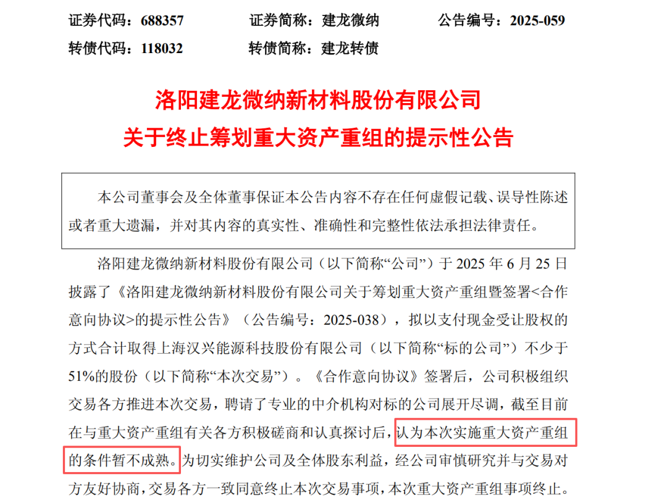 证券代码：688357 证券简称：建龙微纳 公告编号：2025-059

转债代码：118032 转债简称：建龙转债

洛阳建龙微纳新材料股份有限公司

关于终止筹划重大资产重组的提示性公告

本公司董事会及全体董事保证本公告内容不存在任何虚假记载、误导性陈述或者重大遗漏，并对其内容的真实性、准确性和完整性依法承担法律责任。

洛阳建龙微纳新材料股份有限公司（以下简称“公司”）于2025年6月25日披露了《洛阳建龙微纳新材料股份有限公司关于筹划重大资产重组暨签署<合作意向协议>的提示性公告》（公告编号：2025-038），拟以支付现金受让股权的方式合计取得上海汉兴能源科技股份有限公司（以下简称“标的公司”）不少于51%的股份（以下简称“本次交易”）。《合作意向协议》签署后，公司积极组织交易各方推进本次交易，聘请了专业的中介机构对标的公司展开尽调，截至目前在与重大资产重组有关各方积极磋商和认真探讨后，认为本次实施重大资产重组的条件暂不成熟。为切实维护公司及全体股东利益，经公司审慎研究并与交易对方友好协商，交易各方一致同意终止本次交易事项，本次重大资产重组事项终止。